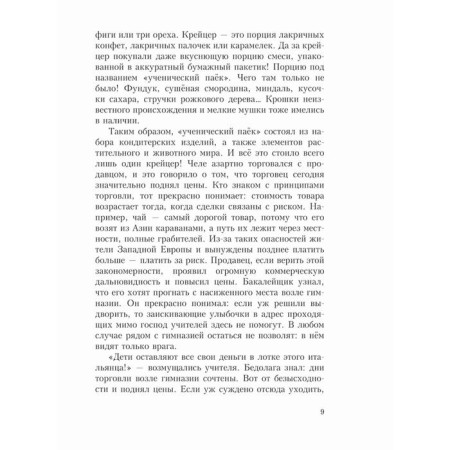 фиги или три ореха. Крейцер — это порция лакричных конфет, лакричных палочек или карамелек. Да за крейцер покупали даже вкуснющую порцию смеси, упакованной в аккуратный бумажный пакетик! Порцию под названием «ученический паёк». Чего там только не было! Фундук, сушёная смородина, миндаль, кусочки сахара, стручки рожкового дерева... Крошки неизвестного происхождения и мелкие мушки тоже имелись в наличии.

Таким образом, «ученический паёк» состоял из набора кондитерских изделий, а также элементов растительного и животного мира. И всё это стоило всего лишь один крейцер! Челе азартно торговался с продавцом, и это говорило о том, что торговец сегодня значительно поднял цены. Кто знаком с принципами торговли, тот прекрасно понимает: стоимость товара возрастает тогда, когда сделки связаны с риском. Например, чай — самый дорогой товар, потому что его возят из Азии караванами, а путь их лежит через местности, полные грабителей. Из-за таких опасностей жители Западной Европы и вынуждены позднее платить больше — платить за риск. Продавец, если верить этой закономерности, проявил огромную коммерческую дальновидность и повысил цены. Бакалейщик узнал, что его хотят прогнать с насиженного места возле гимназии. Он прекрасно понимал: если уж решили выдворить, то заискивающие улыбочки в адрес проходящих мимо господ учителей здесь не помогут. В любом случае рядом с гимназией остаться не позволят: в нём видят только врага.

«Дети оставляют все свои деньги в лотке этого итальянца!» — возмущались учителя. Бедолага знал: дни торговли возле гимназии сочтены. Вот от безысходности и поднял цены. Если уж суждено отсюда уходить,

9